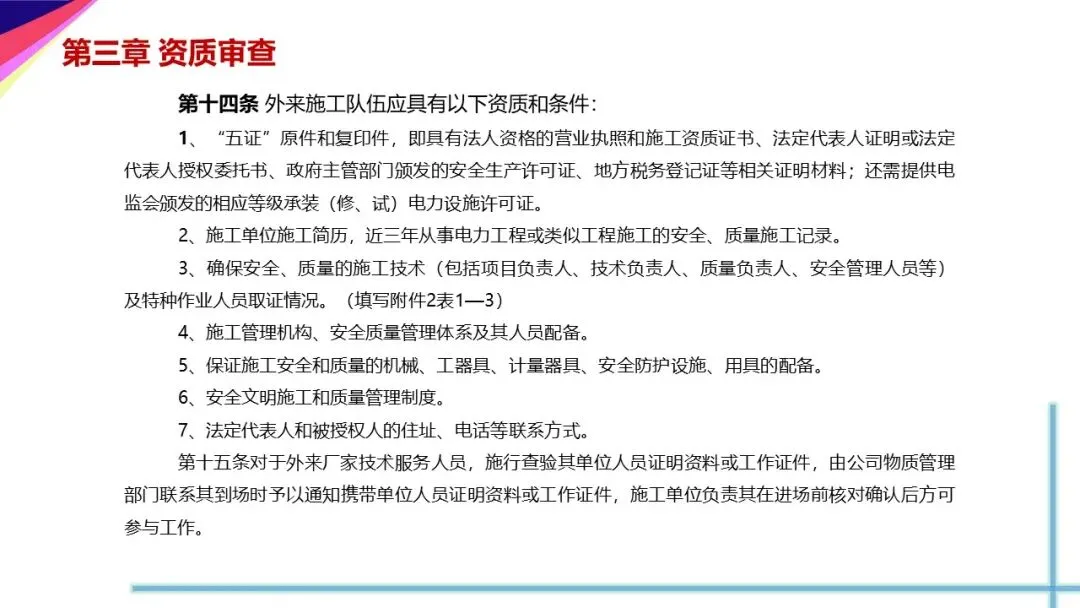 第三章 资质审查

第十四条 外来施工队伍应具有以下资质和条件：

1、“五证”原件和复印件，即具有法人资格的营业执照和施工资质证书、法定代表人证明或法定代表人授权委托书、政府主管部门颁发的安全生产许可证、地方税务登记证等相关证明材料；还需提供电监会颁发的相应等级承装（修、试）电力设施许可证。

2、施工单位施工简历，近三年从事电力工程或类似工程施工的安全、质量施工记录。

3、确保安全、质量的施工技术（包括项目负责人、技术负责人、质量负责人、安全管理人员等）及特种作业人员取证情况。（填写附件2表1—3）

4、施工管理机构、安全质量管理体系及其人员配备。

5、保证施工安全和质量的机械、工器具、计量器具、安全防护设施、用具的配备。

6、安全文明施工和质量管理制度。

7、法定代表人和被授权人的住址、电话等联系方式。

第十五条对于外来厂家技术服务人员，施行查验其单位人员证明资料或工作证件，由公司物质管理部门联系其到场时予以通知携带单位人员证明资料或工作证件，施工单位负责其在进场前核对确认后方可参与工作。